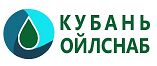 КУБАНЬ
ОЙЛСНАБ